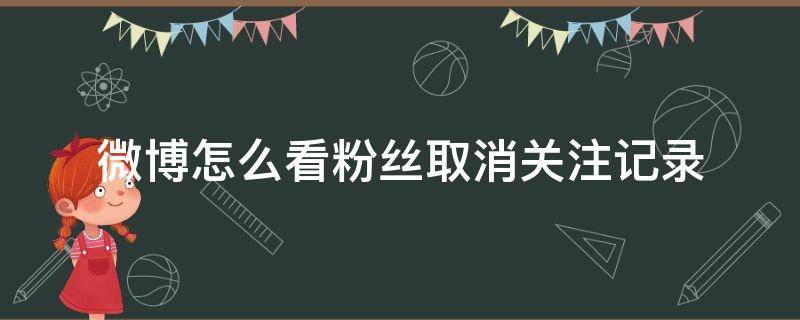 微博怎么看粉丝取消关注记录